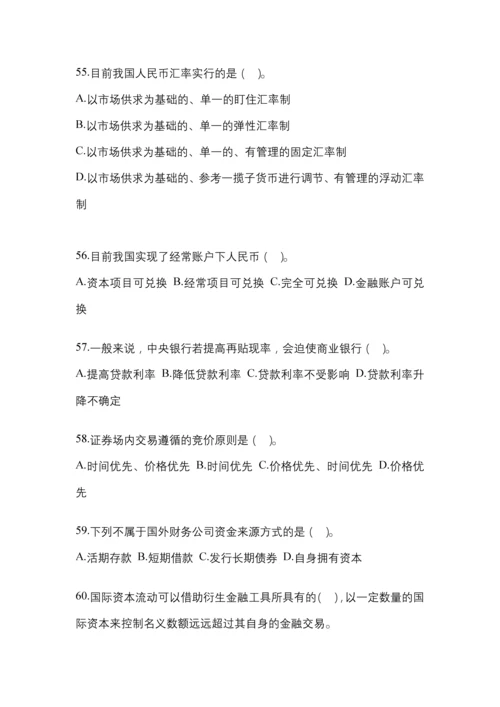 55.目前我国人民币汇率实行的是（ ）。

A.以市场供求为基础的、单一的盯住汇率制

B.以市场供求为基础的、单一的弹性汇率制

C.以市场供求为基础的、单一的、有管理的固定汇率制

D.以市场供求为基础的、参考一揽子货币进行调节、有管理的浮动汇率制

56.目前我国实现了经常账户下人民币（ ）。

A.资本项目可兑换 B.经常项目可兑换 C.完全可兑换 D.金融账户可兑换

57.一般来说，中央银行若提高再贴现率，会迫使商业银行（ ）。

A.提高贷款利率 B.降低贷款利率 C.贷款利率不受影响 D.贷款利率升降不确定

58.证券场内交易遵循的竞价原则是（ ）。

A.时间优先、价格优先 B.时间优先 C.价格优先、时间优先 D.价格优先

59.下列不属于国外财务公司资金来源方式的是（ ）。

A.活期存款 B.短期借款 C.发行长期债券 D.自身拥有资本

60.国际资本流动可以借助衍生金融工具所具有的( )，以一定数量的国际资本来控制名义数额远远超过其自身的金融交易。